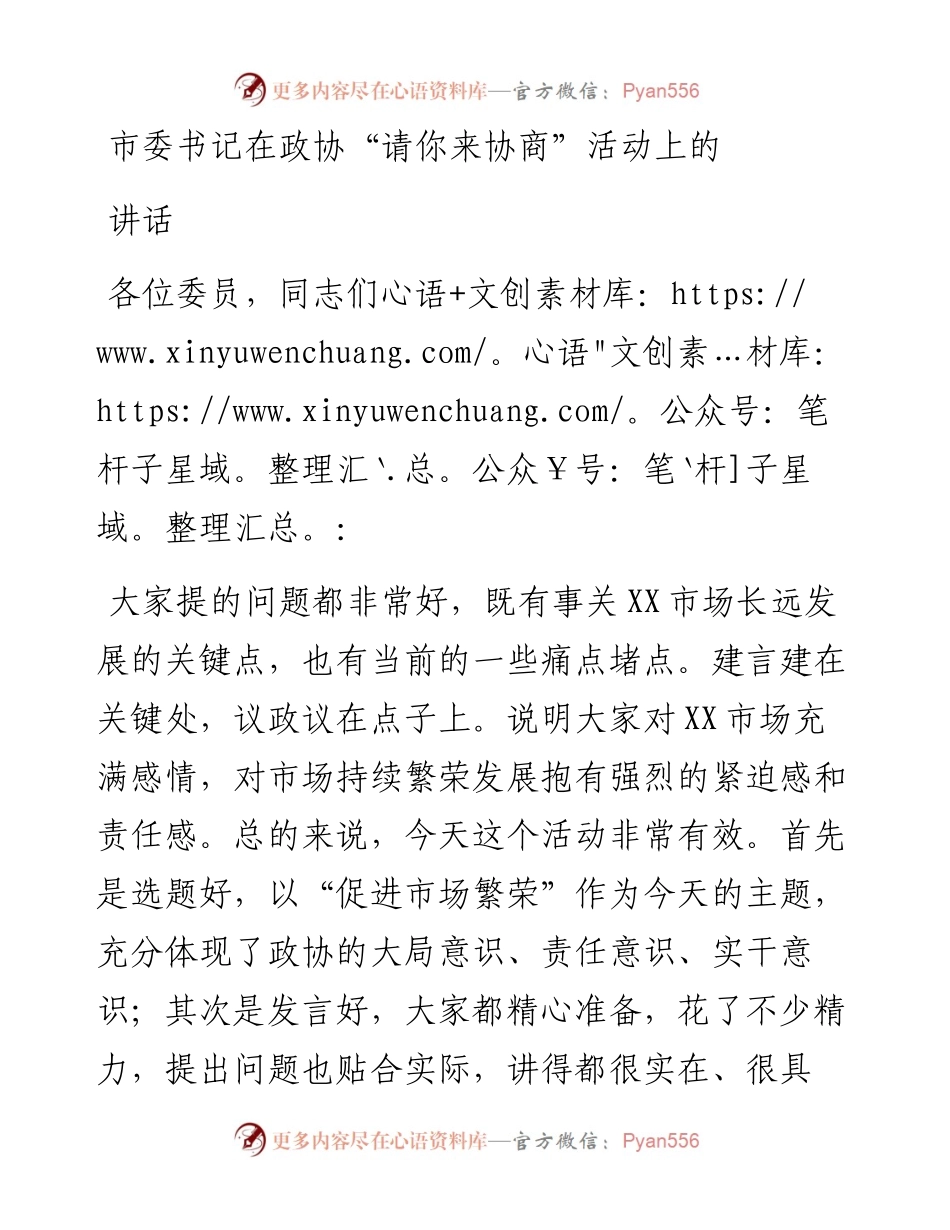 更多内容尽在心语资料库—官方微信：Pyan556

市委书记在政协“请你来协商”活动上的讲话

各位委员，同志们心语+文创素材库：https://www.xinyuwenchuang.com/。心语"文创素…材库：https://www.xinyuwenchuang.com/。公众号：笔杆子星域。整理汇`.总。公众￥号：笔`杆]子星域。整理汇总。：

大家提的问题都非常好，既有事关XX市场长远发展的关键点，也有当前的一些痛点堵点。建言建在关键处，议政议在点子上。说明大家对XX市场充满感情，对市场持续繁荣发展抱有强烈的紧迫感和责任感。总的来说，今天这个活动非常有效。首先是选题好，以“促进市场繁荣”作为今天的主题，充分体现了政协的大局意识、责任意识、实干意识；其次是发言好，大家都精心准备，花了不少精力，提出问题也贴合实际，讲得都很实在、很具

更多内容尽在心语资料库—官方微信：Pyan556